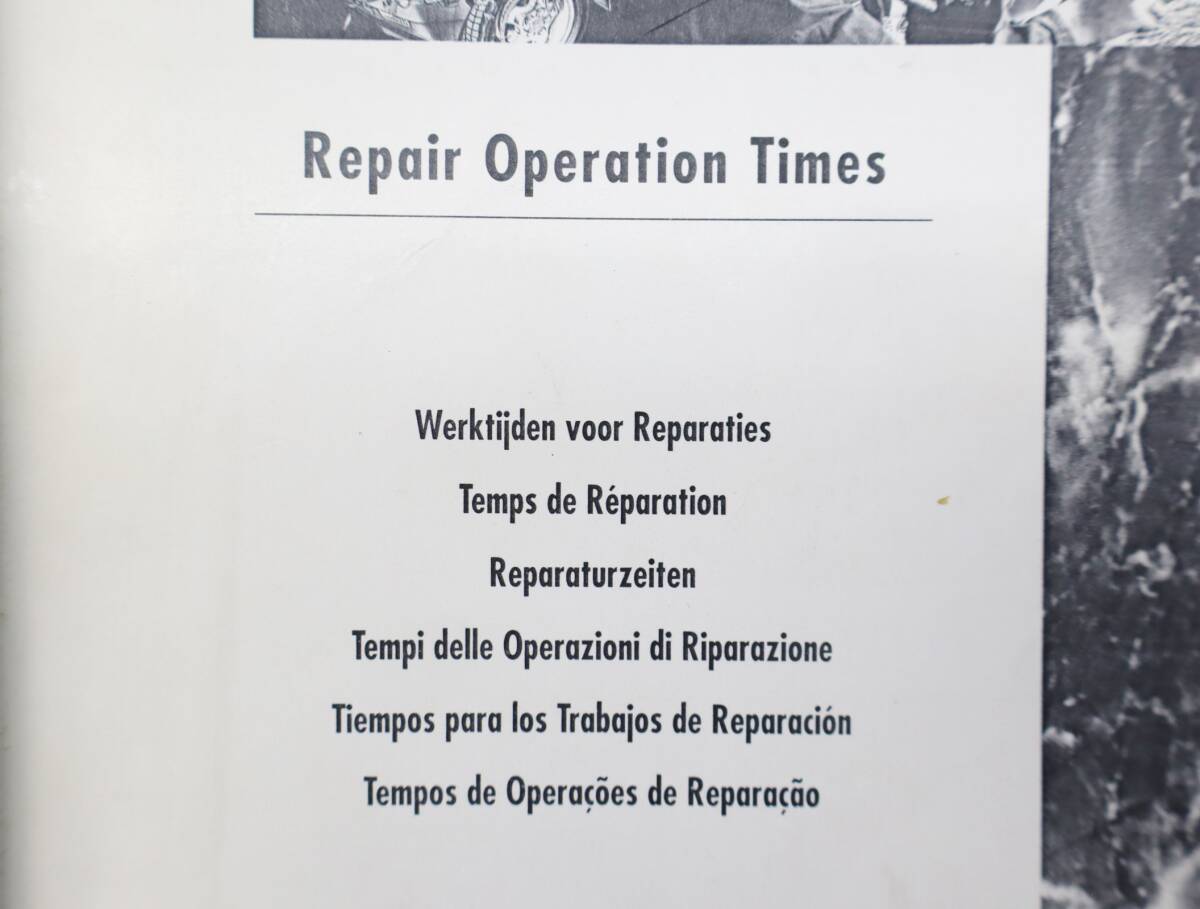 Repair Operation Times

Werktijden voor Reparaties

Temps de Réparation

Reparaturzeiten

Tempi delle Operazioni di Riparazione

Tiempos para los Trabajos de Reparación

Tempos de Operações de Reparação